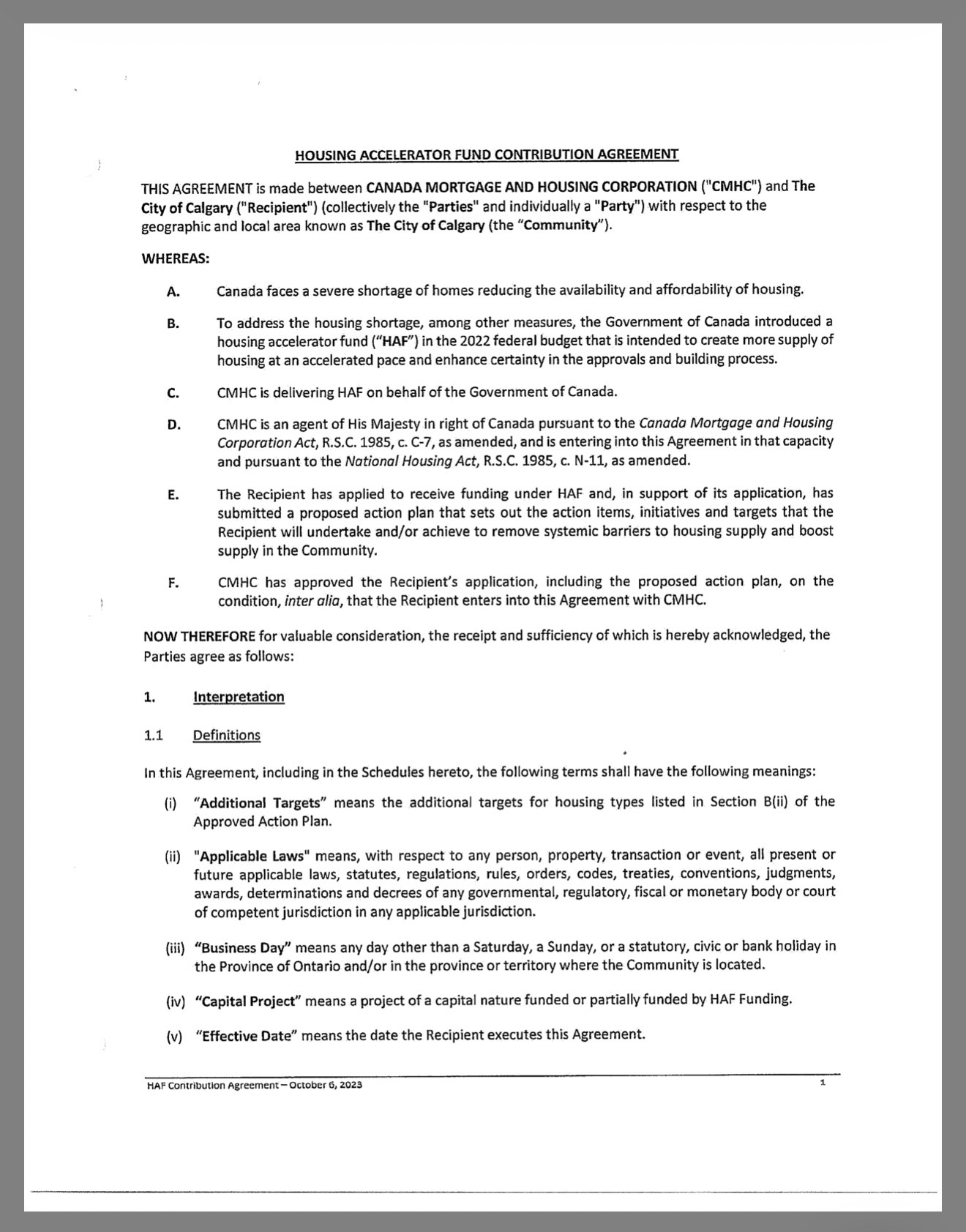 HOUSING ACCELERATOR FUND CONTRIBUTION AGREEMENT

THIS AGREEMENT is made between CANADA MORTGAGE AND HOUSING CORPORATION ("CMHC") and The City of Calgary ("Recipient") (collectively the "Parties" and individually a "Party") with respect to the geographic and local area known as The City of Calgary (the "Community").

WHEREAS:

A. Canada faces a severe shortage of homes reducing the availability and affordability of housing.

B. To address the housing shortage, among other measures, the Government of Canada introduced a housing accelerator fund ("HAF") in the 2022 federal budget that is intended to create more supply of housing at an accelerated pace and enhance certainty in the approvals and building process.

C. CMHC is delivering HAF on behalf of the Government of Canada.

D. CMHC is an agent of His Majesty in right of Canada pursuant to the Canada Mortgage and Housing Corporation Act, R.S.C. 1985, c. C-7, as amended, and is entering into this Agreement in that capacity and pursuant to the National Housing Act, R.S.C. 1985, c. N-11, as amended.

E. The Recipient has applied to receive funding under HAF and, in support of its application, has submitted a proposed action plan that sets out the action items, initiatives and targets that the Recipient will undertake and/or achieve to remove systemic barriers to housing supply and boost supply in the Community.

F. CMHC has approved the Recipient's application, including the proposed action plan, on the condition, inter alia, that the Recipient enters into this Agreement with CMHC.

NOW THEREFORE for valuable consideration, the receipt and sufficiency of which is hereby acknowledged, the Parties agree as follows:

1. Interpretation

1.1 Definitions

In this Agreement, including in the Schedules hereto, the following terms shall have the following meanings:

(i) "Additional Targets" means the additional targets for housing types listed in Section B(ii) of the Approved Action Plan.

(ii) "Applicable Laws" means, with respect to any person, property, transaction or event, all present or future applicable laws, statutes, regulations, rules, orders, codes, treaties, conventions, judgments, awards, determinations and decrees of any governmental, regulatory, fiscal or monetary body or court of competent jurisdiction in any applicable jurisdiction.

(iii) "Business Day" means any day other than a Saturday, a Sunday, or a statutory, civic or bank holiday in the Province of Ontario and/or in the province or territory where the Community is located.

(iv) "Capital Project" means a project of a capital nature funded or partially funded by HAF Funding.

(v) "Effective Date" means the date the Recipient executes this Agreement.

HAF Contribution Agreement – October 6, 2023 1